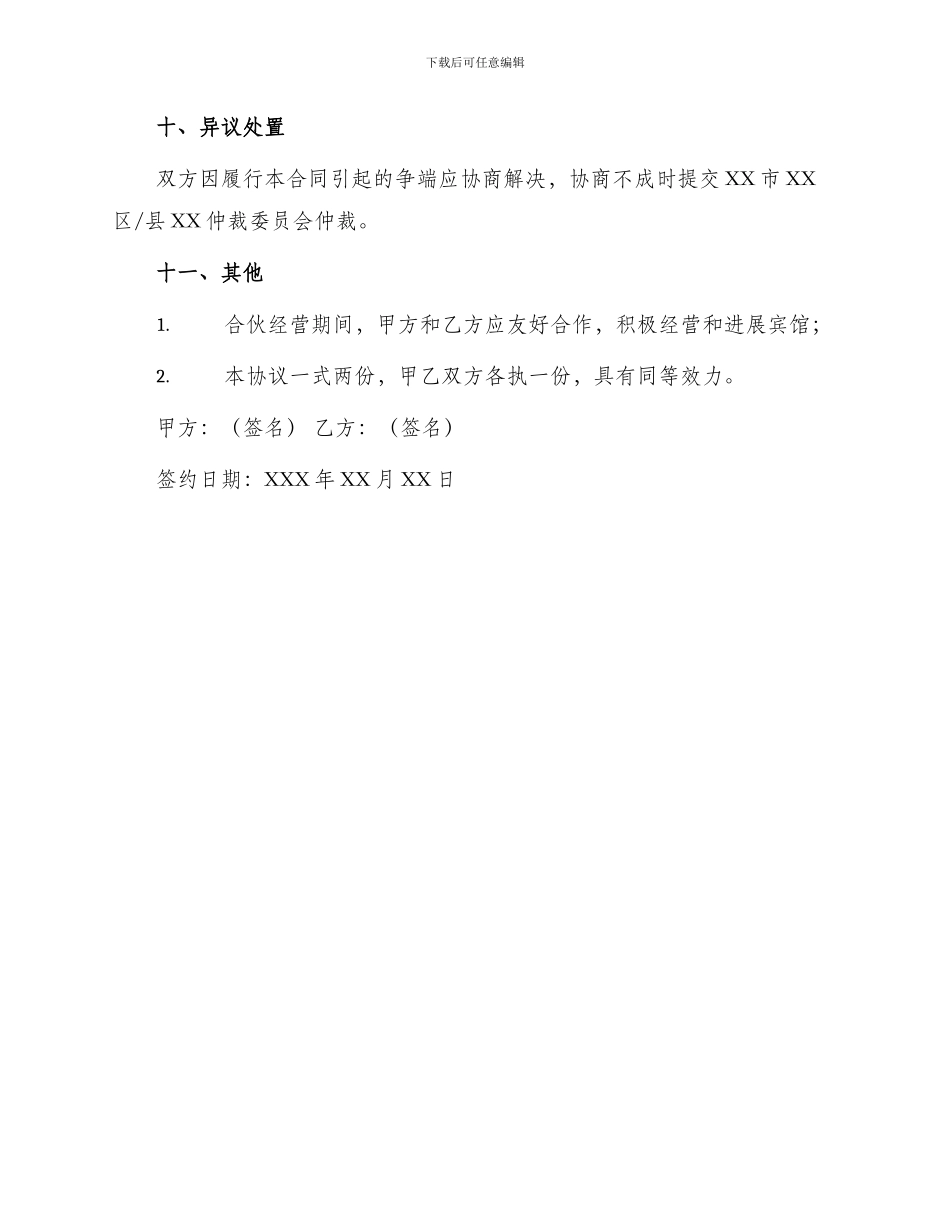 下载后可任意编辑

十、异议处置

双方因履行本合同引起的争端应协商解决，协商不成时提交XX市XX区/县XX仲裁委员会仲裁。

十一、其他

1. 合伙经营期间，甲方和乙方应友好合作，积极经营和进展宾馆；

2. 本协议一式两份，甲乙双方各执一份，具有同等效力。

甲方：（签名） 乙方：（签名）

签约日期：XXX年XX月XX日